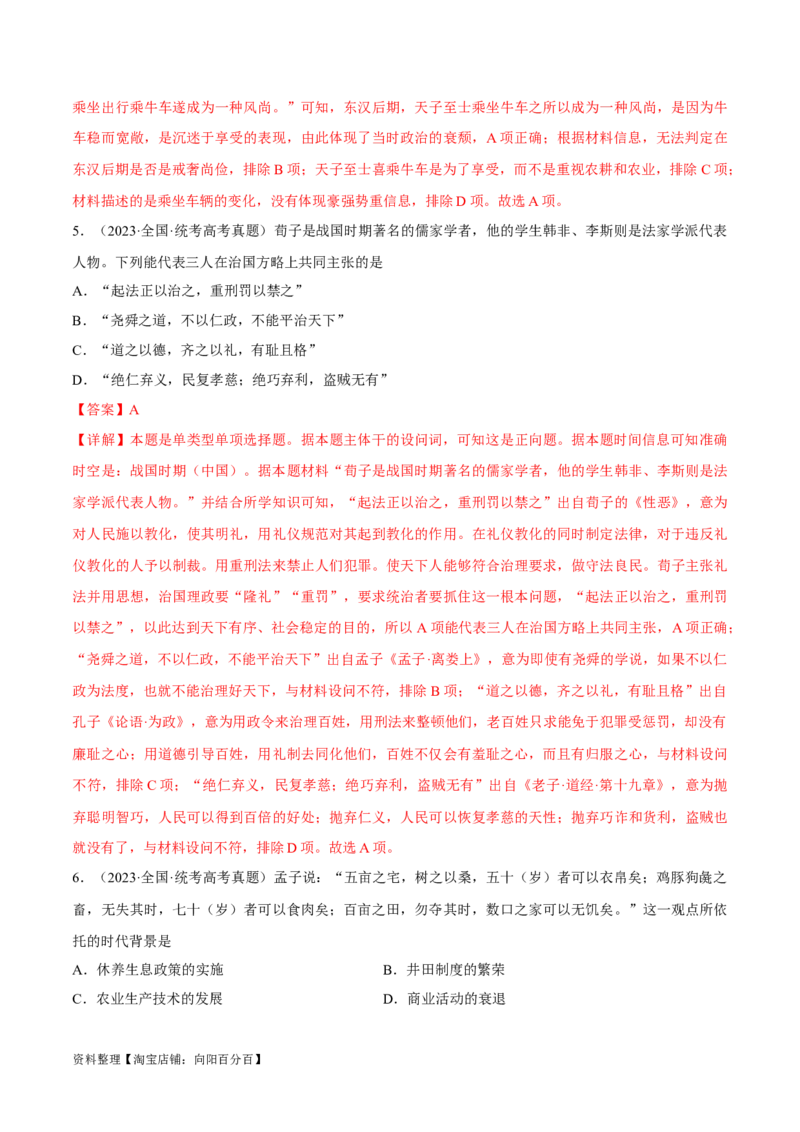 乘坐出行乘牛车遂成为一种风尚。”可知，东汉后期，天子至士乘坐牛车之所以成为一种风尚，是因为牛车稳而宽敞，是沉迷于享受的表现，由此体现了当时政治的衰颓，A项正确；根据材料信息，无法判定在东汉后期是否是戒奢尚俭，排除B项；天子至士喜乘牛车是为了享受，而不是重视农耕和农业，排除C项；材料描述的是乘坐车辆的变化，没有体现豪强势重信息，排除D项。故选A项。

5.（2023·全国·统考高考真题）荀子是战国时期著名的儒家学者，他的学生韩非、李斯则是法家学派代表人物。下列能代表三人在治国方略上共同主张的是

A.“起法正以治之，重刑罚以禁之”

B.“尧舜之道，不以仁政，不能平治天下”

C.“道之以德，齐之以礼，有耻且格”

D.“绝仁弃义，民复孝慈；绝巧弃利，盗贼无有”

【答案】A

【详解】本题是单类型单项选择题。据本题主体干的设问词，可知这是正向题。据本题时间信息可知准确时空是：战国时期（中国）。据本题材料“荀子是战国时期著名的儒家学者，他的学生韩非、李斯则是法家学派代表人物。”并结合所学知识可知，“起法正以治之，重刑罚以禁之”出自荀子的《性恶》，意为对人民施以教化，使其明礼，用礼仪规范对其起到教化的作用。在礼仪教化的同时制定法律，对于违反礼仪教化的人予以制裁。用重刑法来禁止人们犯罪。使天下人能够符合治理要求，做守法良民。荀子主张礼法并用思想，治国理政要“隆礼”“重罚”，要求统治者要抓住这一根本问题，“起法正以治之，重刑罚以禁之”，以此达到天下有序、社会稳定的目的，所以A项能代表三人在治国方略上共同主张，A项正确；“尧舜之道，不以仁政，不能平治天下”出自孟子《孟子·离娄上》，意为即使有尧舜的学说，如果不以仁政为法度，也就不能治理好天下，与材料设问不符，排除B项；“道之以德，齐之以礼，有耻且格”出自孔子《论语·为政》，意为用政令来治理百姓，用刑法来整顿他们，老百姓只求能免于犯罪受惩罚，却没有廉耻之心；用道德引导百姓，用礼制去同化他们，百姓不仅会有羞耻之心，而且有归服之心，与材料设问不符，排除C项；“绝仁弃义，民复孝慈；绝巧弃利，盗贼无有”出自《老子·道经·第十九章》，意为抛弃聪明智巧，人民可以得到百倍的好处；抛弃仁义，人民可以恢复孝慈的天性；抛弃巧诈和货利，盗贼也就没有了，与材料设问不符，排除D项。故选A项。

6.（2023·全国·统考高考真题）孟子说：“五亩之宅，树之以桑，五十（岁）者可以衣帛矣；鸡豚狗彘之畜，无失其时，七十（岁）者可以食肉矣；百亩之田，勿夺其时，数口之家可以无饥矣。”这一观点所依托的时代背景是

A.休养生息政策的实施 B.井田制度的繁荣

C.农业生产技术的发展 D.商业活动的衰退

资料整理【淘宝店铺：向阳百分百】